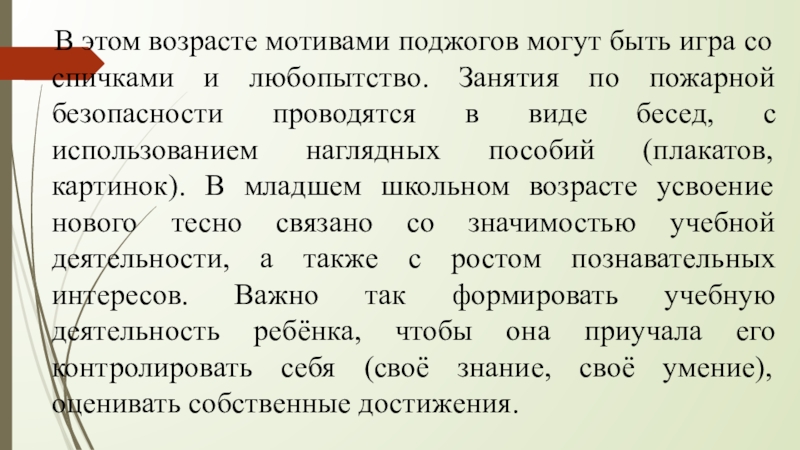 В этом возрасте мотивами поджогов могут быть игра со спичками и любопытство. Занятия по пожарной безопасности проводятся в виде бесед, с использованием наглядных пособий (плакатов, картинок). В младшем школьном возрасте усвоение нового тесно связано со значимостью учебной деятельности, а также с ростом познавательных интересов. Важно так формировать учебную деятельность ребёнка, чтобы она приучала его контролировать себя (своё знание, своё умение), оценивать собственные достижения.